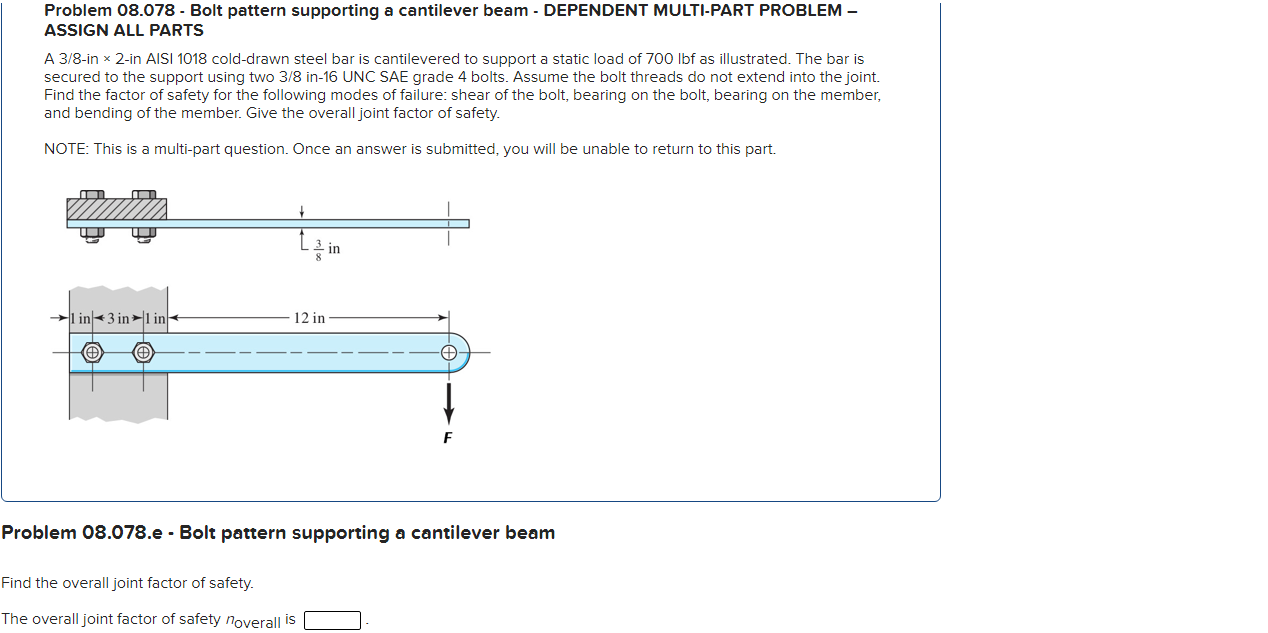 Problem 08.078 - Bolt pattern supporting a cantilever beam - DEPENDENT MULTI-PART PROBLEM – ASSIGN ALL PARTS

A 3/8-in × 2-in AISI 1018 cold-drawn steel bar is cantilevered to support a static load of 700 lbf as illustrated. The bar is secured to the support using two 3/8 in-16 UNC SAE grade 4 bolts. Assume the bolt threads do not extend into the joint. Find the factor of safety for the following modes of failure: shear of the bolt, bearing on the bolt, bearing on the member, and bending of the member. Give the overall joint factor of safety.

NOTE: This is a multi-part question. Once an answer is submitted, you will be unable to return to this part.

$\frac{3}{8}$ in

1 in 3 in 1 in 12 in

F

Problem 08.078.e - Bolt pattern supporting a cantilever beam

Find the overall joint factor of safety.

The overall joint factor of safety $n_{overall}$ is .